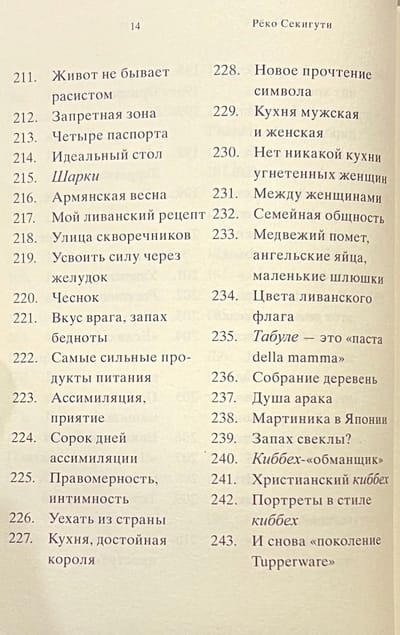 14 Рёко Секигути

211. Живот не бывает расистом
212. Запретная зона
213. Четыре паспорта
214. Идеальный стол
215. Шарки
216. Армянская весна
217. Мой ливанский рецепт
218. Улица скворечников
219. Усвоить силу через желудок
220. Чеснок
221. Вкус врага, запах бедноты
222. Самые сильные продукты питания
223. Ассимиляция, приятие
224. Сорок дней ассимиляции
225. Правомерность, интимность
226. Уехать из страны
227. Кухня, достойная короля

228. Новое прочтение символа
229. Кухня мужская и женская
230. Нет никакой кухни угнетенных женщин
231. Между женщинами
232. Семейная общность
233. Медвежий помет, ангельские яйца, маленькие шлюшки
234. Цвета ливанского флага
235. Табуле — это «паста della mamma»
236. Собрание деревень
237. Душа арака
238. Мартиника в Японии
239. Запах свеклы?
240. Киббех-«обманщик»
241. Христианский киббех
242. Портреты в стиле киббех
243. И снова «поколение Tupperware»